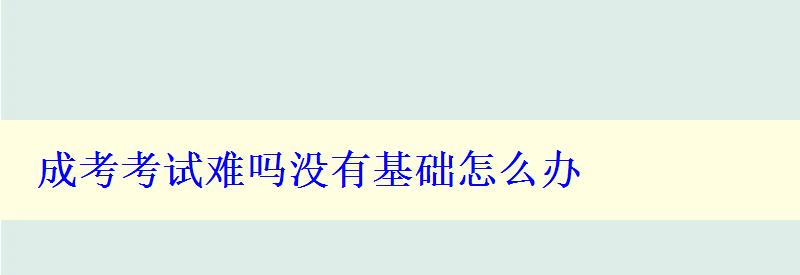 成考考试难吗没有基础怎么办